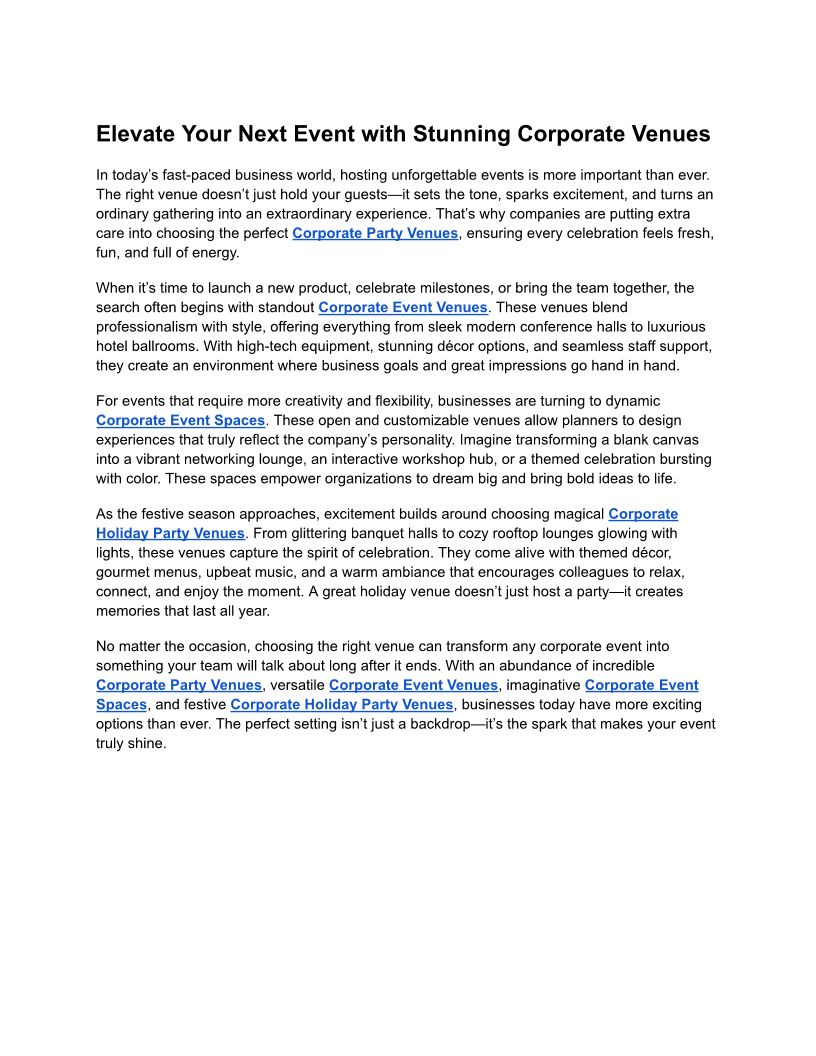 Elevate Your Next Event with Stunning Corporate Venues

In today's fast-paced business world, hosting unforgettable events is more important than ever. The right venue doesn't just hold your guests—it sets the tone, sparks excitement, and turns an ordinary gathering into an extraordinary experience. That's why companies are putting extra care into choosing the perfect Corporate Party Venues, ensuring every celebration feels fresh, fun, and full of energy.

When it's time to launch a new product, celebrate milestones, or bring the team together, the search often begins with standout Corporate Event Venues. These venues blend professionalism with style, offering everything from sleek modern conference halls to luxurious hotel ballrooms. With high-tech equipment, stunning décor options, and seamless staff support, they create an environment where business goals and great impressions go hand in hand.

For events that require more creativity and flexibility, businesses are turning to dynamic Corporate Event Spaces. These open and customizable venues allow planners to design experiences that truly reflect the company's personality. Imagine transforming a blank canvas into a vibrant networking lounge, an interactive workshop hub, or a themed celebration bursting with color. These spaces empower organizations to dream big and bring bold ideas to life.

As the festive season approaches, excitement builds around choosing magical Corporate Holiday Party Venues. From glittering banquet halls to cozy rooftop lounges glowing with lights, these venues capture the spirit of celebration. They come alive with themed décor, gourmet menus, upbeat music, and a warm ambiance that encourages colleagues to relax, connect, and enjoy the moment. A great holiday venue doesn't just host a party—it creates memories that last all year.

No matter the occasion, choosing the right venue can transform any corporate event into something your team will talk about long after it ends. With an abundance of incredible Corporate Party Venues, versatile Corporate Event Venues, imaginative Corporate Event Spaces, and festive Corporate Holiday Party Venues, businesses today have more exciting options than ever. The perfect setting isn't just a backdrop—it's the spark that makes your event truly shine.